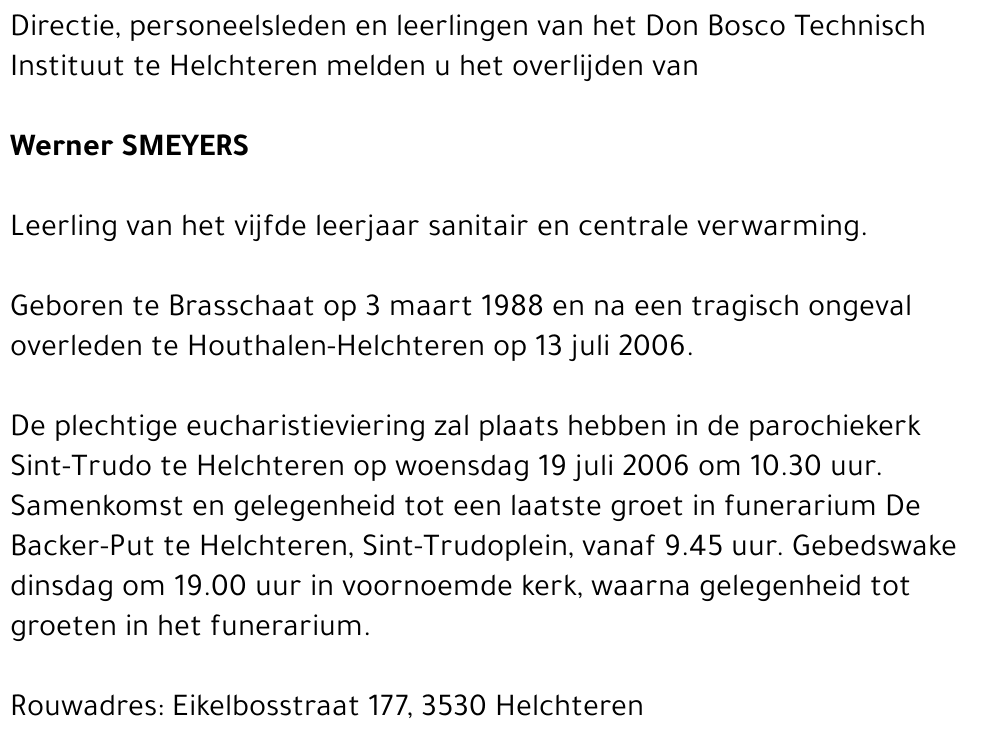 Directie, personeelsleden en leerlingen van het Don Bosco Technisch Instituut te Helchteren melden u het overlijden van

Werner SMEYERS

Leerling van het vijfde leerjaar sanitair en centrale verwarming.

Geboren te Brasschaat op 3 maart 1988 en na een tragisch ongeval overleden te Houthalen-Helchteren op 13 juli 2006.

De plechtige eucharistieviering zal plaats hebben in de parochiekerk Sint-Trudo te Helchteren op woensdag 19 juli 2006 om 10.30 uur. Samenkomst en gelegenheid tot een laatste groet in funerarium De Backer-Put te Helchteren, Sint-Trudoplein, vanaf 9.45 uur. Gebedswake dinsdag om 19.00 uur in voornoemde kerk, waarna gelegenheid tot groeten in het funerarium.

Rouwadres: Eikelbosstraat 177, 3530 Helchteren